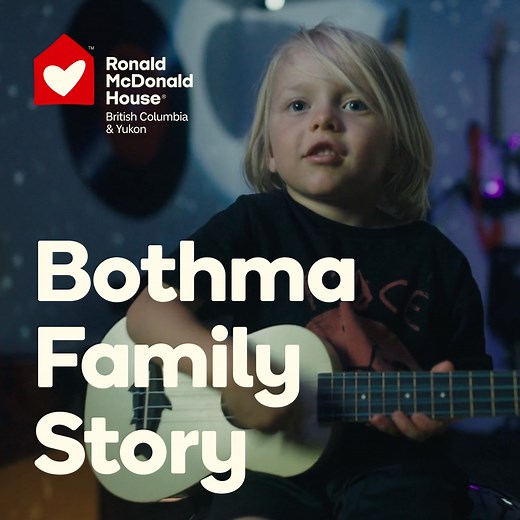 ™
Ronald McDonald House®
British Columbia & Yukon

Bothma Family Story